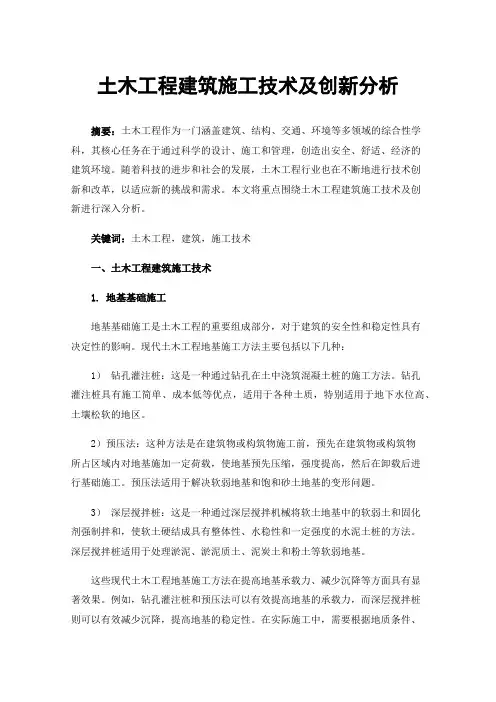 土木工程建筑施工技术及创新分析

摘要：土木工程作为一门涵盖建筑、结构、交通、环境等多领域的综合性学科，其核心任务在于通过科学的设计、施工和管理，创造出安全、舒适、经济的建筑环境。随着科技的进步和社会的发展，土木工程行业也在不断地进行技术创新和改革，以适应新的挑战和需求。本文将重点围绕土木工程建筑施工技术及创新进行深入分析。

关键词：土木工程，建筑，施工技术

一、土木工程建筑施工技术

1. 地基基础施工

地基基础施工是土木工程的重要组成部分，对于建筑的安全性和稳定性具有决定性的影响。现代土木工程地基施工方法主要包括以下几种：

1） 钻孔灌注桩：这是一种通过钻孔在土中浇筑混凝土桩的施工方法。钻孔灌注桩具有施工简单、成本低等优点，适用于各种土质，特别适用于地下水位高、土壤松软的地区。

2）预压法：这种方法是在建筑物或构筑物施工前，预先在建筑物或构筑物所占区域内对地基施加一定荷载，使地基预先压缩，强度提高，然后在卸载后进行基础施工。预压法适用于解决软弱地基和饱和砂土地基的变形问题。

3） 深层搅拌桩：这是一种通过深层搅拌机械将软土地基中的软弱土和固化剂强制拌和，使软土硬结成具有整体性、水稳性和一定强度的水泥土桩的方法。深层搅拌桩适用于处理淤泥、淤泥质土、泥炭土和粉土等软弱地基。

这些现代土木工程地基施工方法在提高地基承载力、减少沉降等方面具有显著效果。例如，钻孔灌注桩和预压法可以有效提高地基的承载力，而深层搅拌桩则可以有效减少沉降，提高地基的稳定性。在实际施工中，需要根据地质条件、